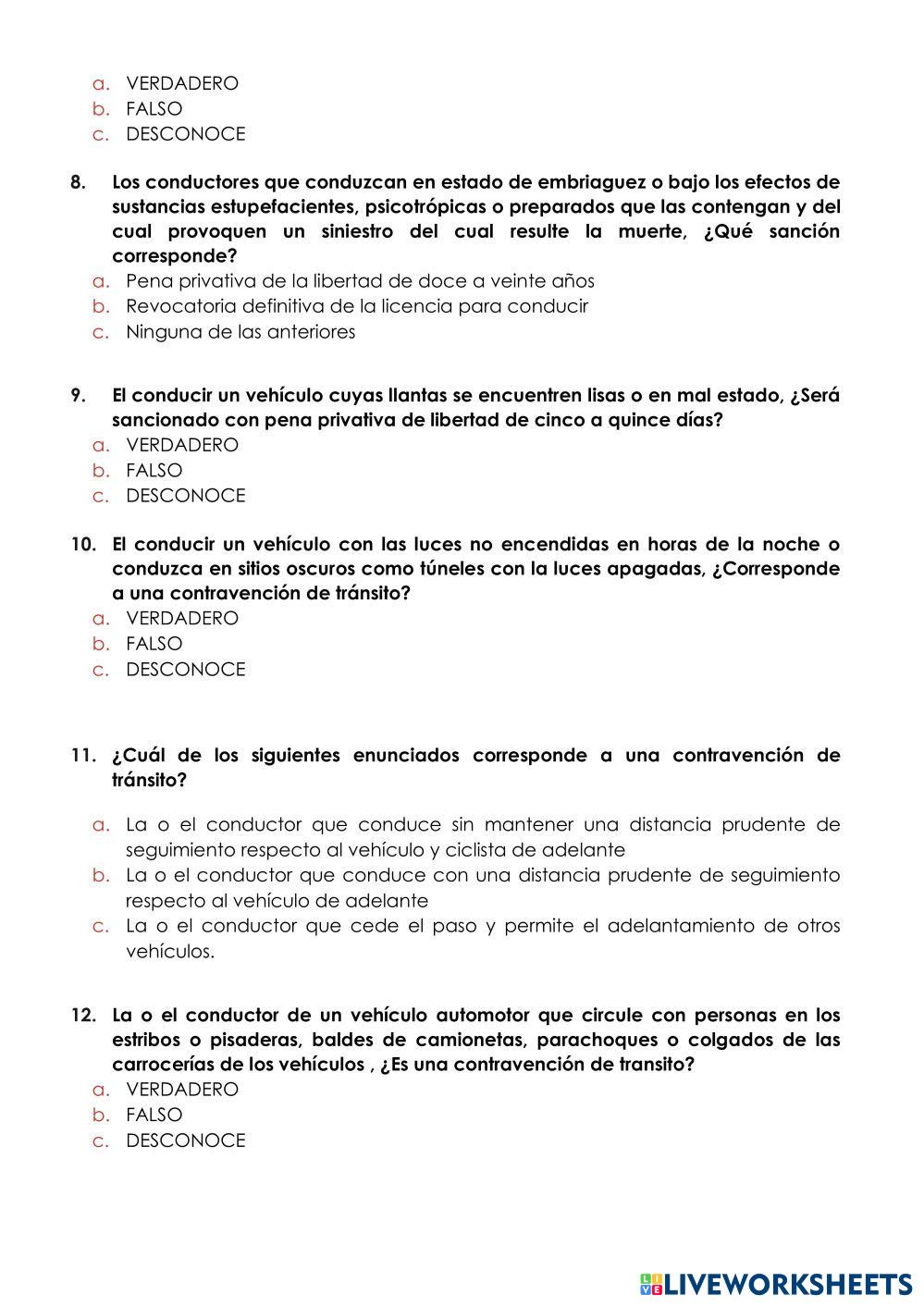 a. VERDADERO
b. FALSO
c. DESCONOCE

8. Los conductores que conduzcan en estado de embriaguez o bajo los efectos de sustancias estupefacientes, psicotrópicas o preparados que las contengan y del cual provoquen un siniestro del cual resulte la muerte, ¿Qué sanción corresponde?
a. Pena privativa de la libertad de doce a veinte años
b. Revocatoria definitiva de la licencia para conducir
c. Ninguna de las anteriores

9. El conducir un vehículo cuyas llantas se encuentren lisas o en mal estado, ¿Será sancionado con pena privativa de libertad de cinco a quince días?
a. VERDADERO
b. FALSO
c. DESCONOCE

10. El conducir un vehículo con las luces no encendidas en horas de la noche o conduzca en sitios oscuros como túneles con la luces apagadas, ¿Corresponde a una contravención de tránsito?
a. VERDADERO
b. FALSO
c. DESCONOCE

11. ¿Cuál de los siguientes enunciados corresponde a una contravención de tránsito?
a. La o el conductor que conduce sin mantener una distancia prudente de seguimiento respecto al vehículo y ciclista de adelante
b. La o el conductor que conduce con una distancia prudente de seguimiento respecto al vehículo de adelante
c. La o el conductor que cede el paso y permite el adelantamiento de otros vehículos.

12. La o el conductor de un vehículo automotor que circule con personas en los estribos o pisaderas, baldes de camionetas, parachoques o colgados de las carrocerías de los vehículos , ¿Es una contravención de transito?
a. VERDADERO
b. FALSO
c. DESCONOCE

LIVEWORKSHEETS